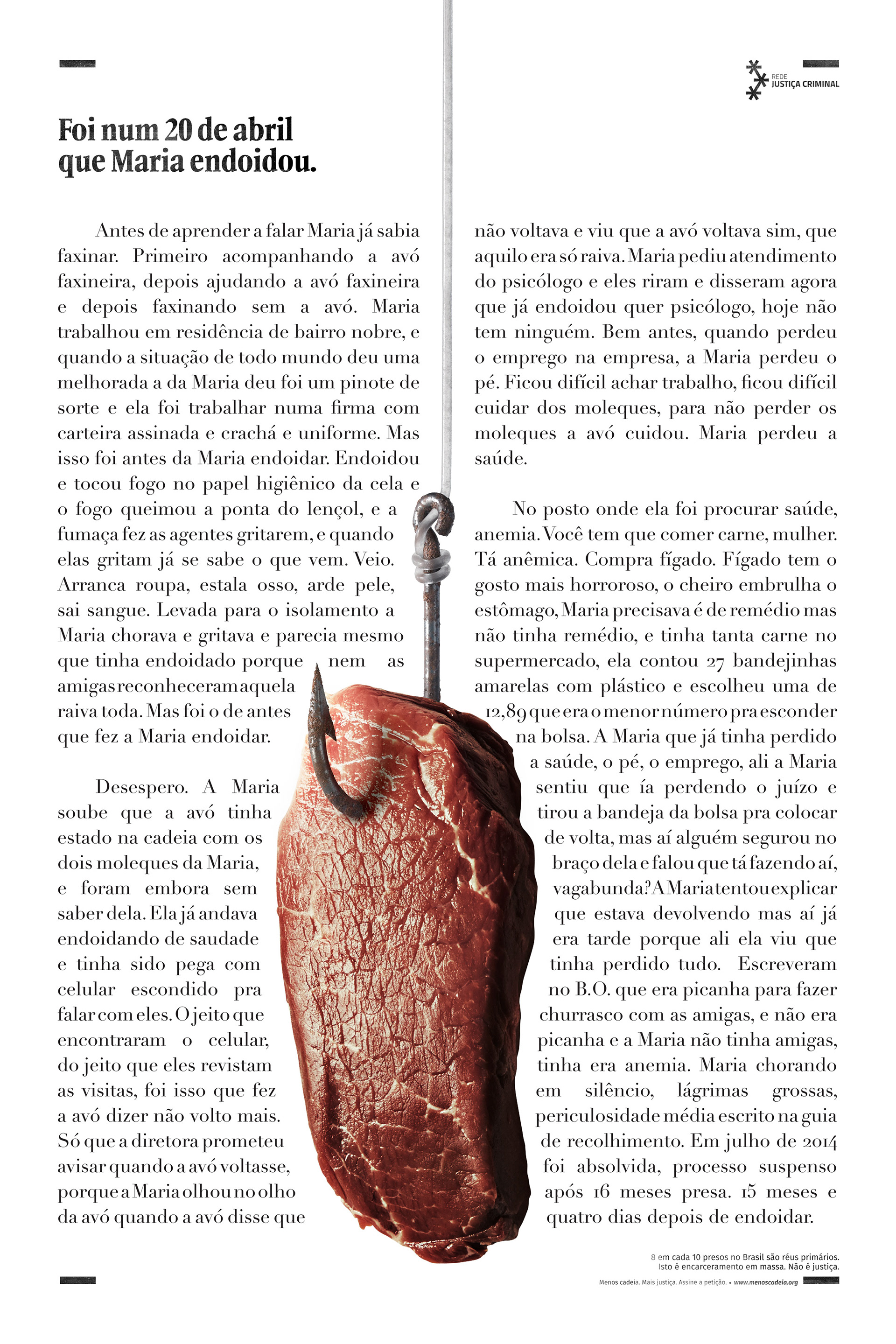 REDE
JUSTIÇA CRIMINAL

Foi num 20 de abril que Maria endoidou.

Antes de aprender a falar Maria já sabia faxinar. Primeiro acompanhando a avó faxineira, depois ajudando a avó faxineira e depois faxinando sem a avó. Maria trabalhou em residência de bairro nobre, e quando a situação de todo mundo deu uma melhorada a da Maria deu foi um pinote de sorte e ela foi trabalhar numa firma com carteira assinada e crachá e uniforme. Mas isso foi antes da Maria endoidar. Endoidou e tocou fogo no papel higiênico da cela e o fogo queimou a ponta do lençol, e a fumaça fez as agentes gritarem, e quando elas gritam já se sabe o que vem. Veio. Arranca roupa, estala osso, arde pele, sai sangue. Levada para o isolamento a Maria chorava e gritava e parecia mesmo que tinha endoidado porque nem as amigas reconheceram aquela raiva toda. Mas foi o de antes que fez a Maria endoidar.

Desespero. A Maria soube que a avó tinha estado na cadeia com os dois moleques da Maria, e foram embora sem saber dela. Ela já andava endoidando de saudade e tinha sido pega com celular escondido pra falar com eles. O jeito que encontraram o celular, do jeito que eles revistam as visitas, foi isso que fez a avó dizer não volto mais. Só que a diretora prometeu avisar quando a avó voltasse, porque a Maria olhou no olho da avó quando a avó disse que não voltava e viu que a avó voltava sim, que aquilo era só raiva. Maria pediu atendimento do psicólogo e eles riram e disseram agora que já endoidou quer psicólogo, hoje não tem ninguém. Bem antes, quando perdeu o emprego na empresa, a Maria perdeu o pé. Ficou difícil achar trabalho, ficou difícil cuidar dos moleques, para não perder os moleques a avó cuidou. Maria perdeu a saúde.

No posto onde ela foi procurar saúde, anemia. Você tem que comer carne, mulher. Tá anêmica. Compra fígado. Fígado tem o gosto mais horroroso, o cheiro embrulha o estômago, Maria precisava é de remédio mas não tinha remédio, e tinha tanta carne no supermercado, ela contou 27 bandejinhas amarelas com plástico e escolheu uma de 12,89 que era o menor número pra esconder na bolsa. A Maria que já tinha perdido a saúde, o pé, o emprego, ali a Maria sentiu que ía perdendo o juízo e tirou a bandeja da bolsa pra colocar de volta, mas aí alguém segurou no braço dela e falou que tá fazendo aí, vagabunda? A Maria tentou explicar que estava devolvendo mas aí já era tarde porque ali ela viu que tinha perdido tudo. Escreveram no B.O. que era picanha para fazer churrasco com as amigas, e não era picanha e a Maria não tinha amigas, tinha era anemia. Maria chorando em silêncio, lágrimas grossas, periculosidade média escrito na guia de recolhimento. Em julho de 2014 foi absolvida, processo suspenso após 16 meses presa. 15 meses e quatro dias depois de endoidar.

8 em cada 10 presos no Brasil são réus primários.
Isto é encarceramento em massa. Não é justiça.

Menos cadeia. Mais justiça. Assine a petição. • www.menoscadeia.org